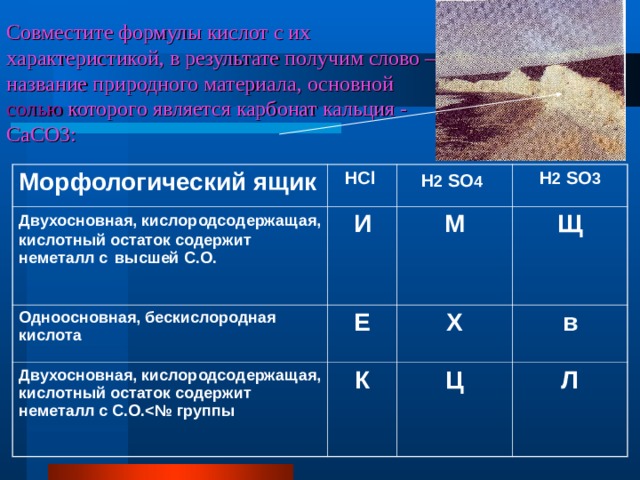 Совместите формулы кислот с их характеристикой, в результате получим слово – название природного материала, основной солью которого является карбонат кальция - CaCO3:

| Морфологический ящик | HCl | H2 SO4 | H2 SO3 |
|---|---|---|---|
| Двухосновная, кислородсодержащая, кислотный остаток содержит неметалл с высшей С.О. | И | М | Щ |
| Одноосновная, бескислородная кислота | Е | Х | в |
| Двухосновная, кислородсодержащая, кислотный остаток содержит неметалл с С.О.<№ группы | К | Ц | Л |